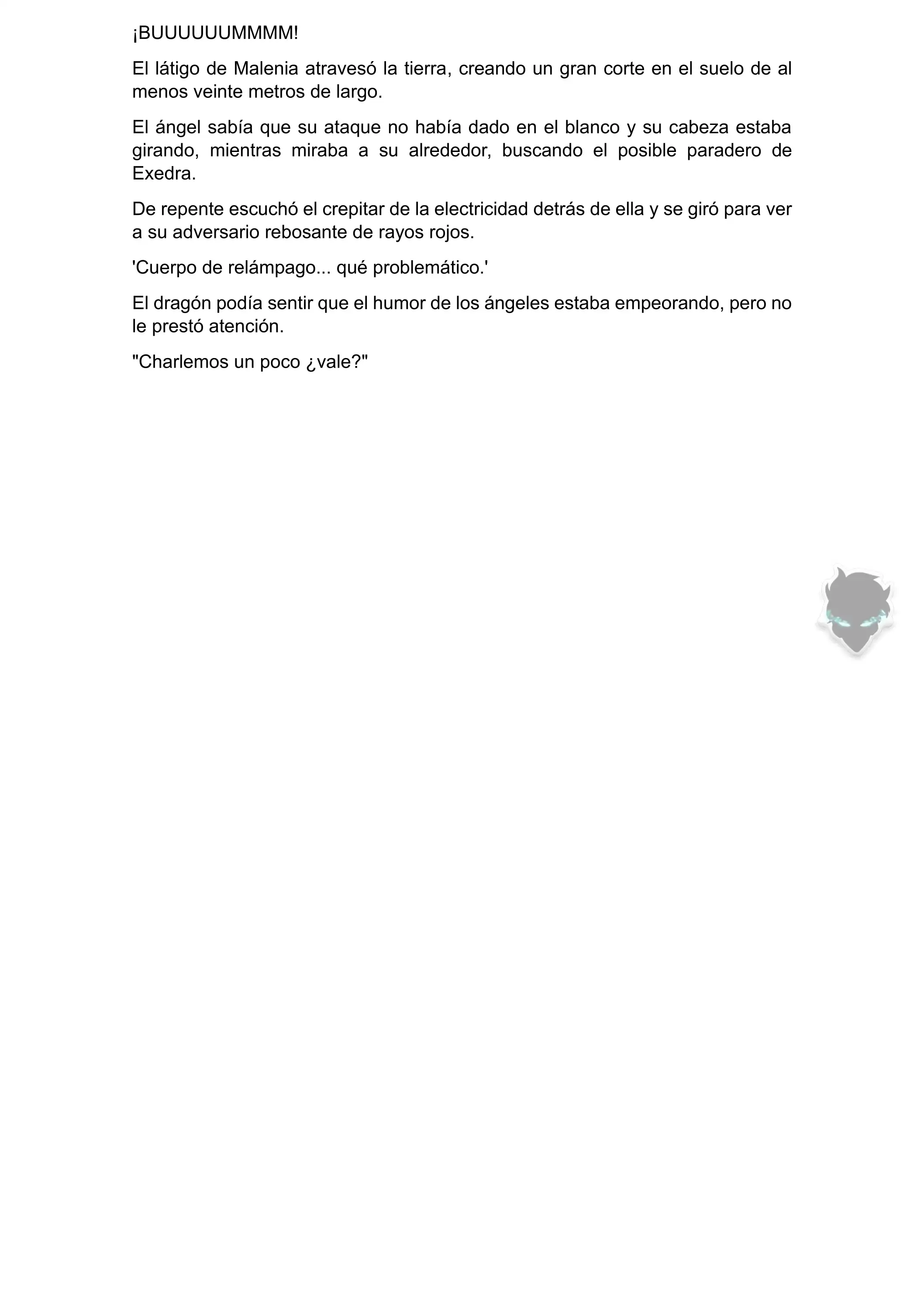 ¡BUUUUUUMMMM!

El látigo de Malenia atravesó la tierra, creando un gran corte en el suelo de al menos veinte metros de largo.

El ángel sabía que su ataque no había dado en el blanco y su cabeza estaba girando, mientras miraba a su alrededor, buscando el posible paradero de Exedra.

De repente escuchó el crepitar de la electricidad detrás de ella y se giró para ver a su adversario rebosante de rayos rojos.

'Cuerpo de relámpago... qué problemático.'

El dragón podía sentir que el humor de los ángeles estaba empeorando, pero no le prestó atención.

"Charlemos un poco ¿vale?"